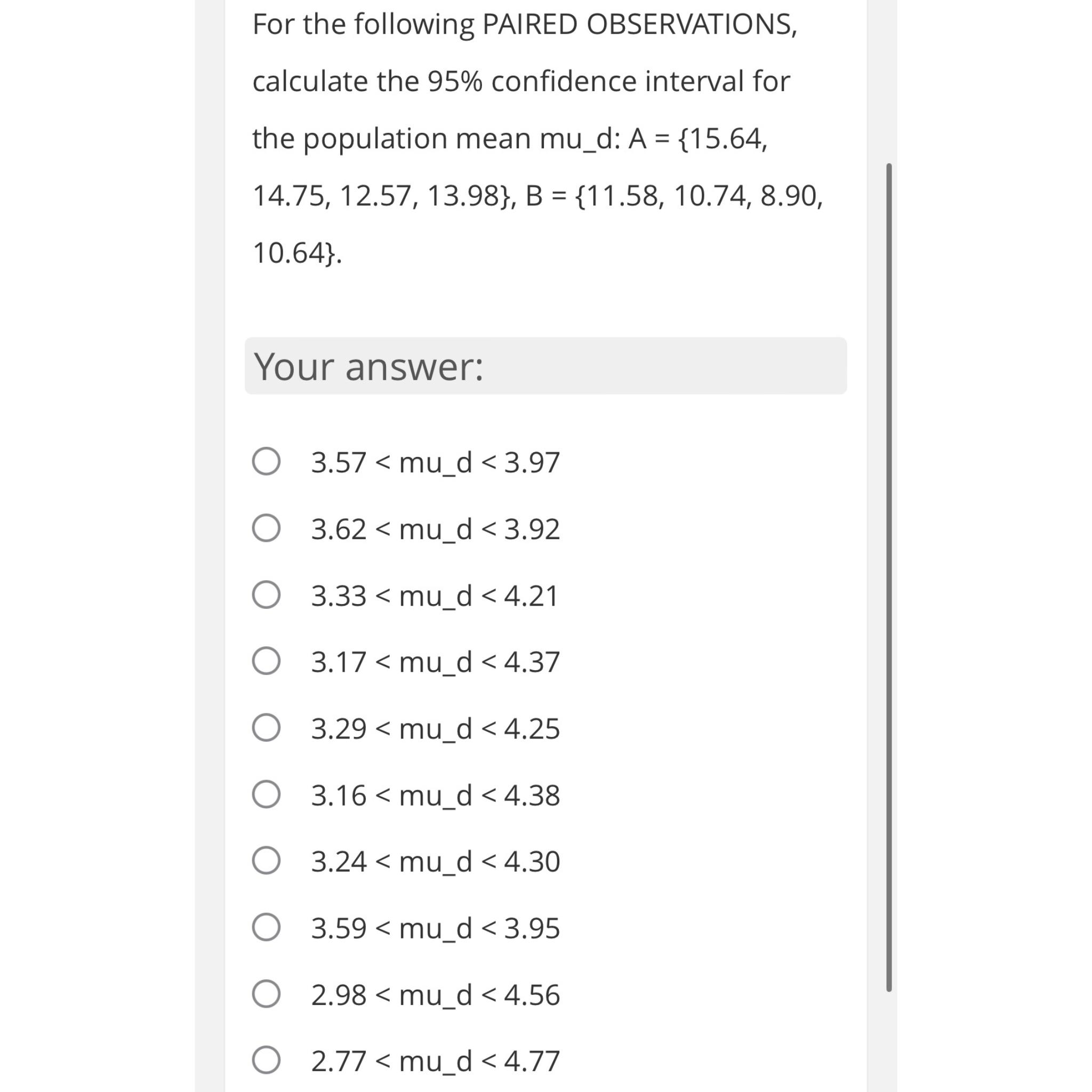 For the following PAIRED OBSERVATIONS, calculate the 95% confidence interval for the population mean mu_d: A = {15.64, 14.75, 12.57, 13.98}, B = {11.58, 10.74, 8.90, 10.64}.

Your answer:

3.57 < mu_d < 3.97

3.62 < mu_d < 3.92

3.33 < mu_d < 4.21

3.17 < mu_d < 4.37

3.29 < mu_d < 4.25

3.16 < mu_d < 4.38

3.24 < mu_d < 4.30

3.59 < mu_d < 3.95

2.98 < mu_d < 4.56

2.77 < mu_d < 4.77